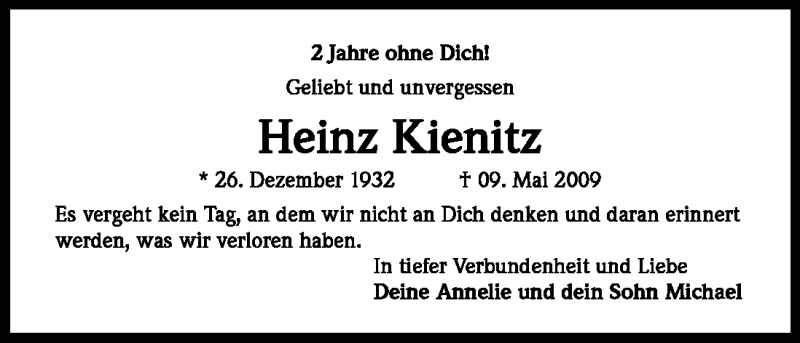 2 Jahre ohne Dich!

Geliebt und unvergessen

Heinz Kienitz

* 26. Dezember 1932 † 09. Mai 2009

Es vergeht kein Tag, an dem wir nicht an Dich denken und daran erinnert werden, was wir verloren haben.

In tiefer Verbundenheit und Liebe
Deine Annelie und dein Sohn Michael